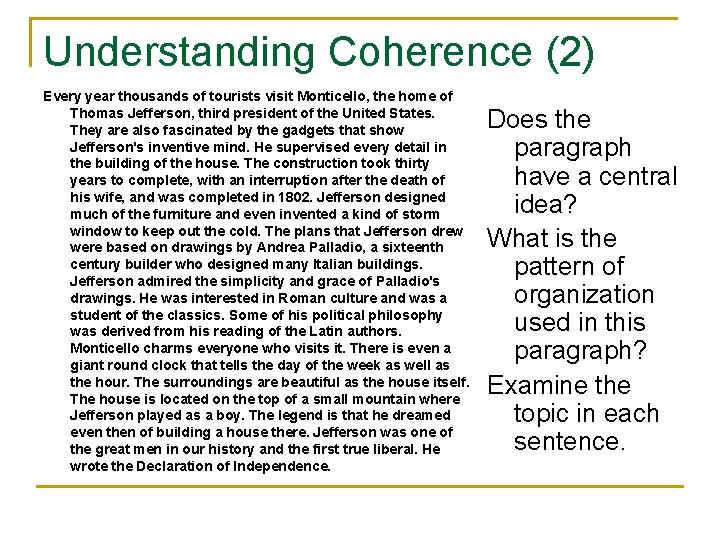 Understanding Coherence (2)

Every year thousands of tourists visit Monticello, the home of Thomas Jefferson, third president of the United States. They are also fascinated by the gadgets that show Jefferson's inventive mind. He supervised every detail in the building of the house. The construction took thirty years to complete, with an interruption after the death of his wife, and was completed in 1802. Jefferson designed much of the furniture and even invented a kind of storm window to keep out the cold. The plans that Jefferson drew were based on drawings by Andrea Palladio, a sixteenth century builder who designed many Italian buildings. Jefferson admired the simplicity and grace of Palladio's drawings. He was interested in Roman culture and was a student of the classics. Some of his political philosophy was derived from his reading of the Latin authors. Monticello charms everyone who visits it. There is even a giant round clock that tells the day of the week as well as the hour. The surroundings are beautiful as the house itself. The house is located on the top of a small mountain where Jefferson played as a boy. The legend is that he dreamed even then of building a house there. Jefferson was one of the great men in our history and the first true liberal. He wrote the Declaration of Independence.

Does the paragraph have a central idea?

What is the pattern of organization used in this paragraph?

Examine the topic in each sentence.